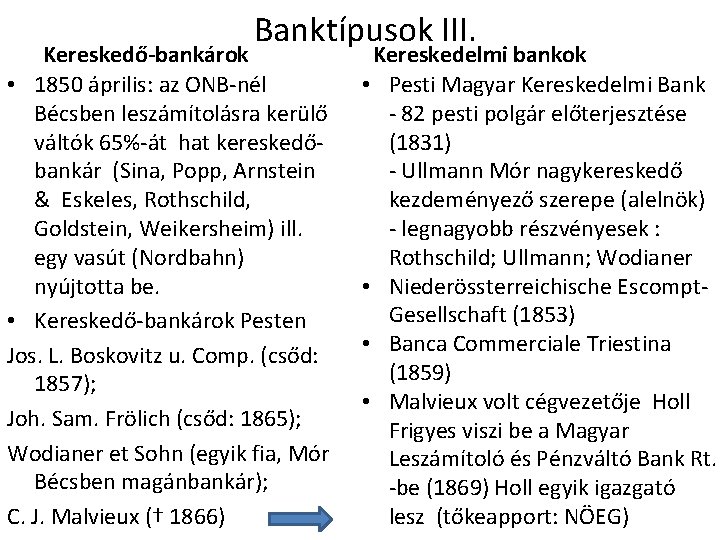 Banktípusok III.

Kereskedő-bankárok

• 1850 április: az ONB-nél Bécsben leszámítolásra kerülő váltók 65%-át hat kereskedő-bankár (Sina, Popp, Arnstein & Eskeles, Rothschild, Goldstein, Weikersheim) ill. egy vasút (Nordbahn) nyújtotta be.
• Kereskedő-bankárok Pesten

Jos. L. Boskovitz u. Comp. (csőd: 1857);

Joh. Sam. Frölich (csőd: 1865);

Wodianer et Sohn (egyik fia, Mór Bécsben magánbankár);

C. J. Malvieux († 1866)

Kereskedelmi bankok

• Pesti Magyar Kereskedelmi Bank
- 82 pesti polgár előterjesztése (1831)
- Ullmann Mór nagykereskedő kezdeményező szerepe (alelnök)
- legnagyobb részvényesek : Rothschild; Ullmann; Wodianer
• Niederössterreichische Escompt-Gesellschaft (1853)
• Banca Commerciale Triestina (1859)
• Malvieux volt cégvezetője Holl Frigyes viszi be a Magyar Leszámítoló és Pénzváltó Bank Rt. -be (1869) Holl egyik igazgató lesz (tőkeapport: NÖEG)